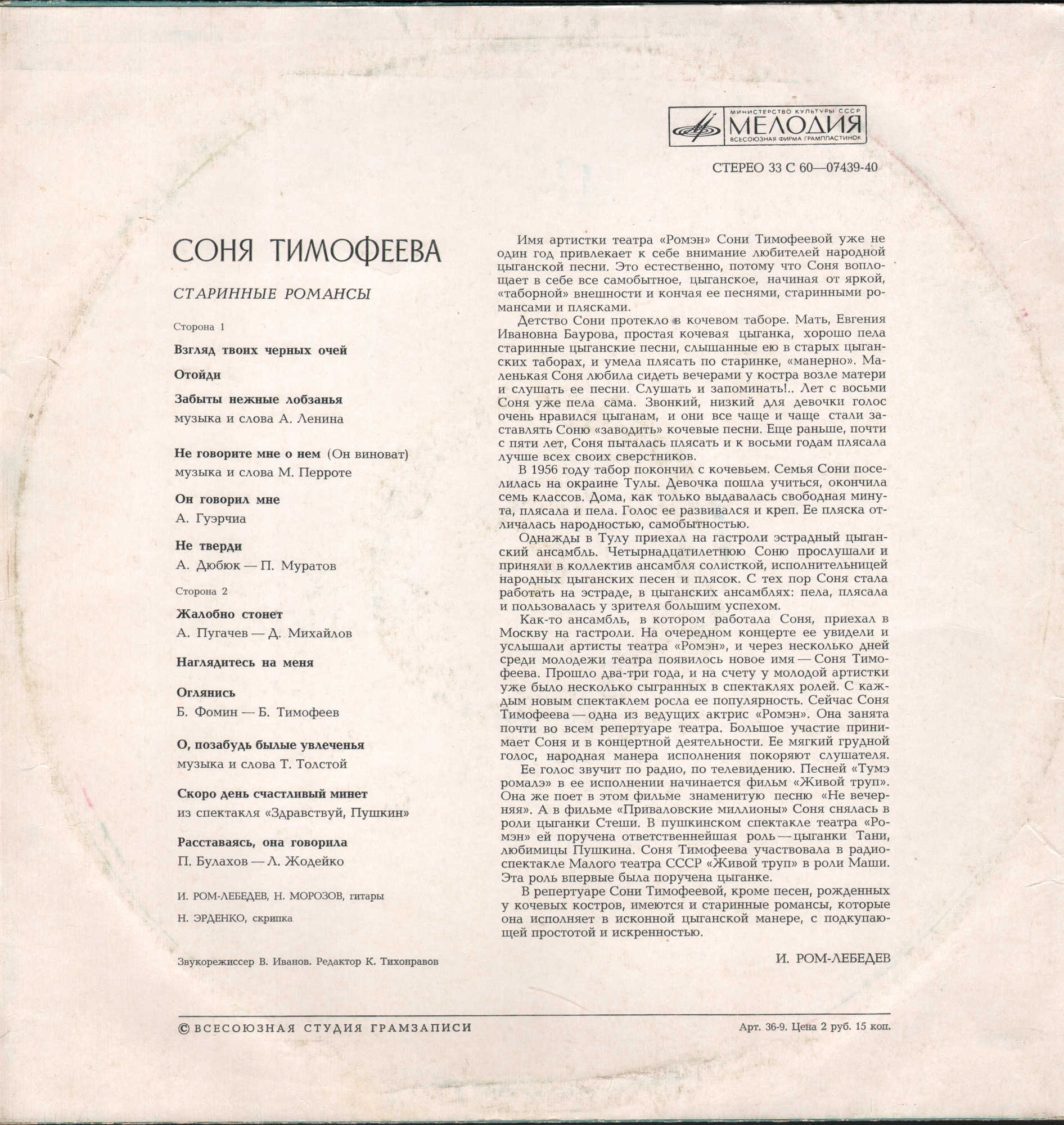 МИНИСТЕРСТВО КУЛЬТУРЫ СССР
МЕЛОДИЯ
ВСЕСОЮЗНАЯ ФИРМА ГРАМПЛАСТИНОК

СТЕРЕО 33 С 60—07439-40

СОНЯ ТИМОФЕЕВА

СТАРИННЫЕ РОМАНСЫ

Сторона 1

Взгляд твоих черных очей

Отойди

Забыты нежные лобзанья
музыка и слова А. Ленина

Не говорите мне о нем (Он виноват)
музыка и слова М. Перроте

Он говорил мне
А. Гуэрчиа

Не тверди
А. Дюбюк — П. Муратов

Сторона 2

Жалобно стонет
А. Пугачев — Д. Михайлов

Наглядитесь на меня

Оглянись
Б. Фомин — Б. Тимофеев

О, позабудь былые увлеченья
музыка и слова Т. Толстой

Скоро день счастливый минет
из спектакля «Здравствуй, Пушкин»

Расставаясь, она говорила
П. Булахов — Л. Жодейко

И. РОМ-ЛЕБЕДЕВ, Н. МОРОЗОВ, гитары
Н. ЭРДЕНКО, скрипка

Звукорежиссер В. Иванов. Редактор К. Тихонравов

Имя артистки театра «Ромэн» Сони Тимофеевой уже не один год привлекает к себе внимание любителей народной цыганской песни. Это естественно, потому что Соня воплощает в себе все самобытное, цыганское, начиная от яркой, «таборной» внешности и кончая ее песнями, старинными романсами и плясками.

Детство Сони протекло в кочевом таборе. Мать, Евгения Ивановна Баурова, простая кочевая цыганка, хорошо пела старинные цыганские песни, слышанные ею в старых цыганских таборах, и умела плясать по старинке, «манерно». Маленькая Соня любила сидеть вечерами у костра возле матери и слушать ее песни. Слушать и запоминать!.. Лет с восьми Соня уже пела сама. Звонкий, низкий для девочки голос очень нравился цыганам, и они все чаще и чаще стали заставлять Соню «заводить» кочевые песни. Еще раньше, почти с пяти лет, Соня пыталась плясать и к восьми годам плясала лучше всех своих сверстников.

В 1956 году табор покончил с кочевьем. Семья Сони поселилась на окраине Тулы. Девочка пошла учиться, окончила семь классов. Дома, как только выдавалась свободная минута, плясала и пела. Голос ее развивался и креп. Ее пляска отличалась народностью, самобытностью.

Однажды в Тулу приехал на гастроли эстрадный цыганский ансамбль. Четырнадцатилетнюю Соню прослушали и приняли в коллектив ансамбля солисткой, исполнительницей народных цыганских песен и плясок. С тех пор Соня стала работать на эстраде, в цыганских ансамблях: пела, плясала и пользовалась у зрителя большим успехом.

Как-то ансамбль, в котором работала Соня, приехал в Москву на гастроли. На очередном концерте ее увидели и услышали артисты театра «Ромэн», и через несколько дней среди молодежи театра появилось новое имя — Соня Тимофеева. Прошло два-три года, и на счету у молодой артистки уже было несколько сыгранных в спектаклях ролей. С каждым новым спектаклем росла ее популярность. Сейчас Соня Тимофеева — одна из ведущих актрис «Ромэн». Она занята почти во всем репертуаре театра. Большое участие принимает Соня и в концертной деятельности. Ее мягкий грудной голос, народная манера исполнения покоряют слушателя.

Ее голос звучит по радио, по телевидению. Песней «Тумэ ромалэ» в ее исполнении начинается фильм «Живой труп». Она же поет в этом фильме знаменитую песню «Не вечерняя». А в фильме «Приваловские миллионы» Соня снялась в роли цыганки Стеши. В пушкинском спектакле театра «Ромэн» ей поручена ответственнейшая роль — цыганки Тани, любимицы Пушкина. Соня Тимофеева участвовала в радиоспектакле Малого театра СССР «Живой труп» в роли Маши. Эта роль впервые была поручена цыганке.

В репертуаре Сони Тимофеевой, кроме песен, рожденных у кочевых костров, имеются и старинные романсы, которые она исполняет в исконной цыганской манере, с подкупающей простотой и искренностью.

И. РОМ-ЛЕБЕДЕВ

© ВСЕСОЮЗНАЯ СТУДИЯ ГРАМЗАПИСИ

Арт. 36-9. Цена 2 руб. 15 коп.